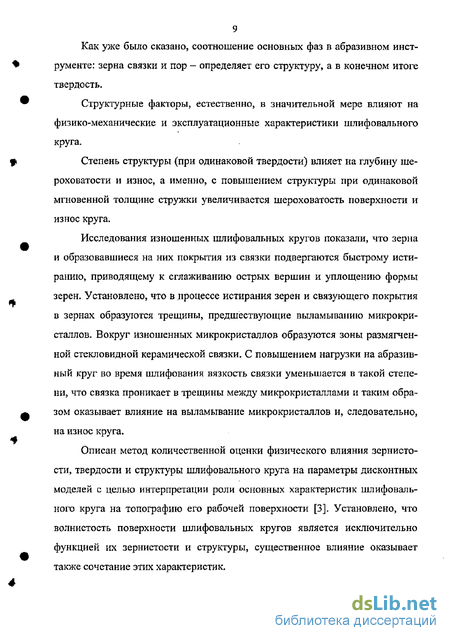 9

Как уже было сказано, соотношение основных фаз в абразивном инструменте: зерна связки и пор – определяет его структуру, а в конечном итоге твердость.

Структурные факторы, естественно, в значительной мере влияют на физико-механические и эксплуатационные характеристики шлифовального круга.

Степень структуры (при одинаковой твердости) влияет на глубину шероховатости и износ, а именно, с повышением структуры при одинаковой мгновенной толщине стружки увеличивается шероховатость поверхности и износ круга.

Исследования изношенных шлифовальных кругов показали, что зерна и образовавшиеся на них покрытия из связки подвергаются быстрому истиранию, приводящему к сглаживанию острых вершин и уплощению формы зерен. Установлено, что в процессе истирания зерен и связующего покрытия в зернах образуются трещины, предшествующие выламыванию микрокристаллов. Вокруг изношенных микрокристаллов образуются зоны размягченной стекловидной керамической связки. С повышением нагрузки на абразивный круг во время шлифования вязкость связки уменьшается в такой степени, что связка проникает в трещины между микрокристаллами и таким образом оказывает влияние на выламывание микрокристаллов и, следовательно, на износ круга.

Описан метод количественной оценки физического влияния зернистости, твердости и структуры шлифовального круга на параметры дисконтных моделей с целью интерпретации роли основных характеристик шлифовального круга на топографию его рабочей поверхности [3]. Установлено, что волнистость поверхности шлифовальных кругов является исключительно функцией их зернистости и структуры, существенное влияние оказывает также сочетание этих характеристик.

dsLib.net
библиотека диссертаций